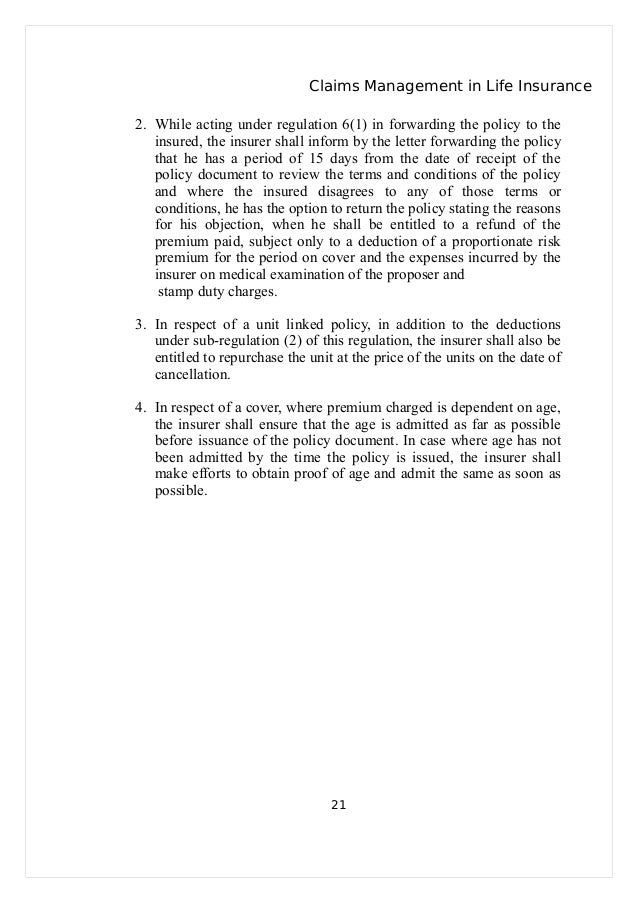 Claims Management in Life Insurance

2. While acting under regulation 6(1) in forwarding the policy to the insured, the insurer shall inform by the letter forwarding the policy that he has a period of 15 days from the date of receipt of the policy document to review the terms and conditions of the policy and where the insured disagrees to any of those terms or conditions, he has the option to return the policy stating the reasons for his objection, when he shall be entitled to a refund of the premium paid, subject only to a deduction of a proportionate risk premium for the period on cover and the expenses incurred by the insurer on medical examination of the proposer and stamp duty charges.

3. In respect of a unit linked policy, in addition to the deductions under sub-regulation (2) of this regulation, the insurer shall also be entitled to repurchase the unit at the price of the units on the date of cancellation.

4. In respect of a cover, where premium charged is dependent on age, the insurer shall ensure that the age is admitted as far as possible before issuance of the policy document. In case where age has not been admitted by the time the policy is issued, the insurer shall make efforts to obtain proof of age and admit the same as soon as possible.

21